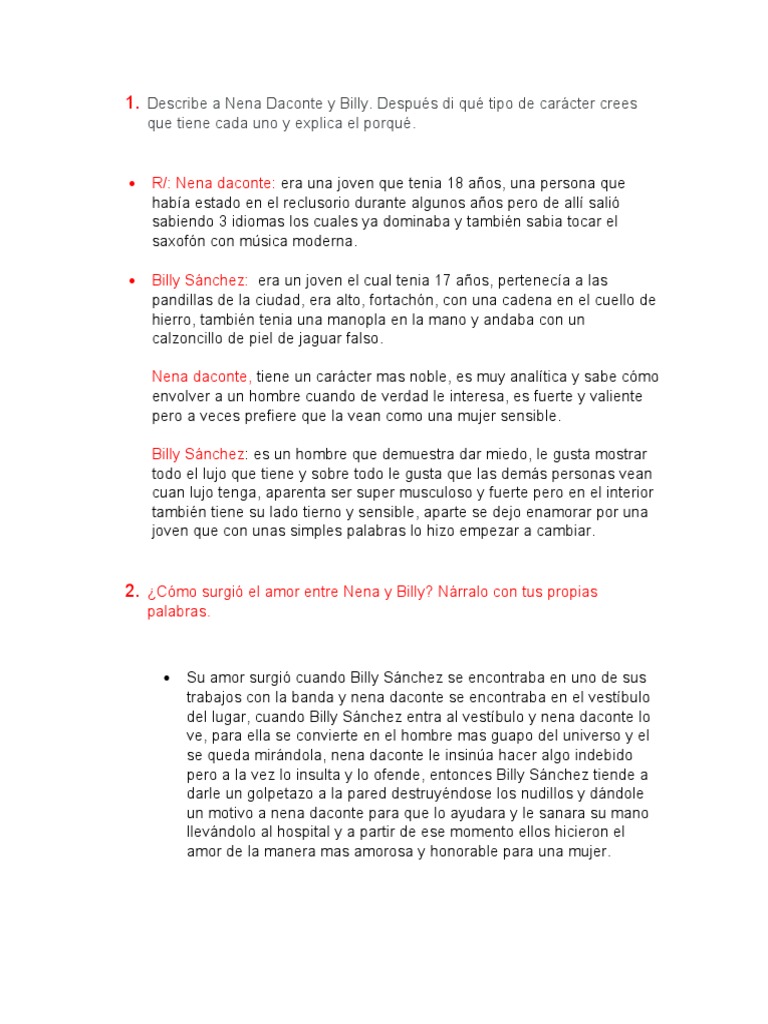 1. Describe a Nena Daconte y Billy. Después di qué tipo de carácter crees que tiene cada uno y explica el porqué.

• R/: Nena daconte: era una joven que tenia 18 años, una persona que había estado en el reclusorio durante algunos años pero de allí salió sabiendo 3 idiomas los cuales ya dominaba y también sabia tocar el saxofón con música moderna.

• Billy Sánchez: era un joven el cual tenia 17 años, pertenecía a las pandillas de la ciudad, era alto, fortachón, con una cadena en el cuello de hierro, también tenia una manopla en la mano y andaba con un calzoncillo de piel de jaguar falso.

Nena daconte, tiene un carácter mas noble, es muy analítica y sabe cómo envolver a un hombre cuando de verdad le interesa, es fuerte y valiente pero a veces prefiere que la vean como una mujer sensible.

Billy Sánchez: es un hombre que demuestra dar miedo, le gusta mostrar todo el lujo que tiene y sobre todo le gusta que las demás personas vean cuan lujo tenga, aparenta ser super musculoso y fuerte pero en el interior también tiene su lado tierno y sensible, aparte se dejo enamorar por una joven que con unas simples palabras lo hizo empezar a cambiar.

2. ¿Cómo surgió el amor entre Nena y Billy? Nárralo con tus propias palabras.

• Su amor surgió cuando Billy Sánchez se encontraba en uno de sus trabajos con la banda y nena daconte se encontraba en el vestíbulo del lugar, cuando Billy Sánchez entra al vestíbulo y nena daconte lo ve, para ella se convierte en el hombre mas guapo del universo y el se queda mirándola, nena daconte le insinúa hacer algo indebido pero a la vez lo insulta y lo ofende, entonces Billy Sánchez tiende a darle un golpetazo a la pared destruyéndose los nudillos y dándole un motivo a nena daconte para que lo ayudara y le sanara su mano llevándolo al hospital y a partir de ese momento ellos hicieron el amor de la manera mas amorosa y honorable para una mujer.